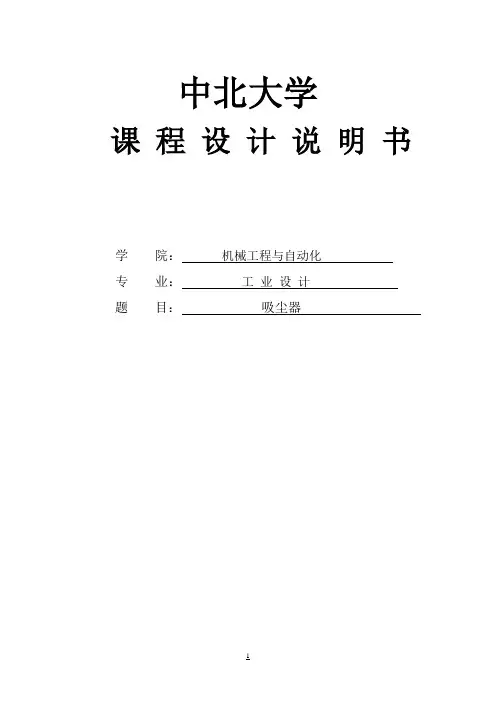 中北大学
课程设计说明书

学院：机械工程与自动化
专业：工业设计
题目：吸尘器

1